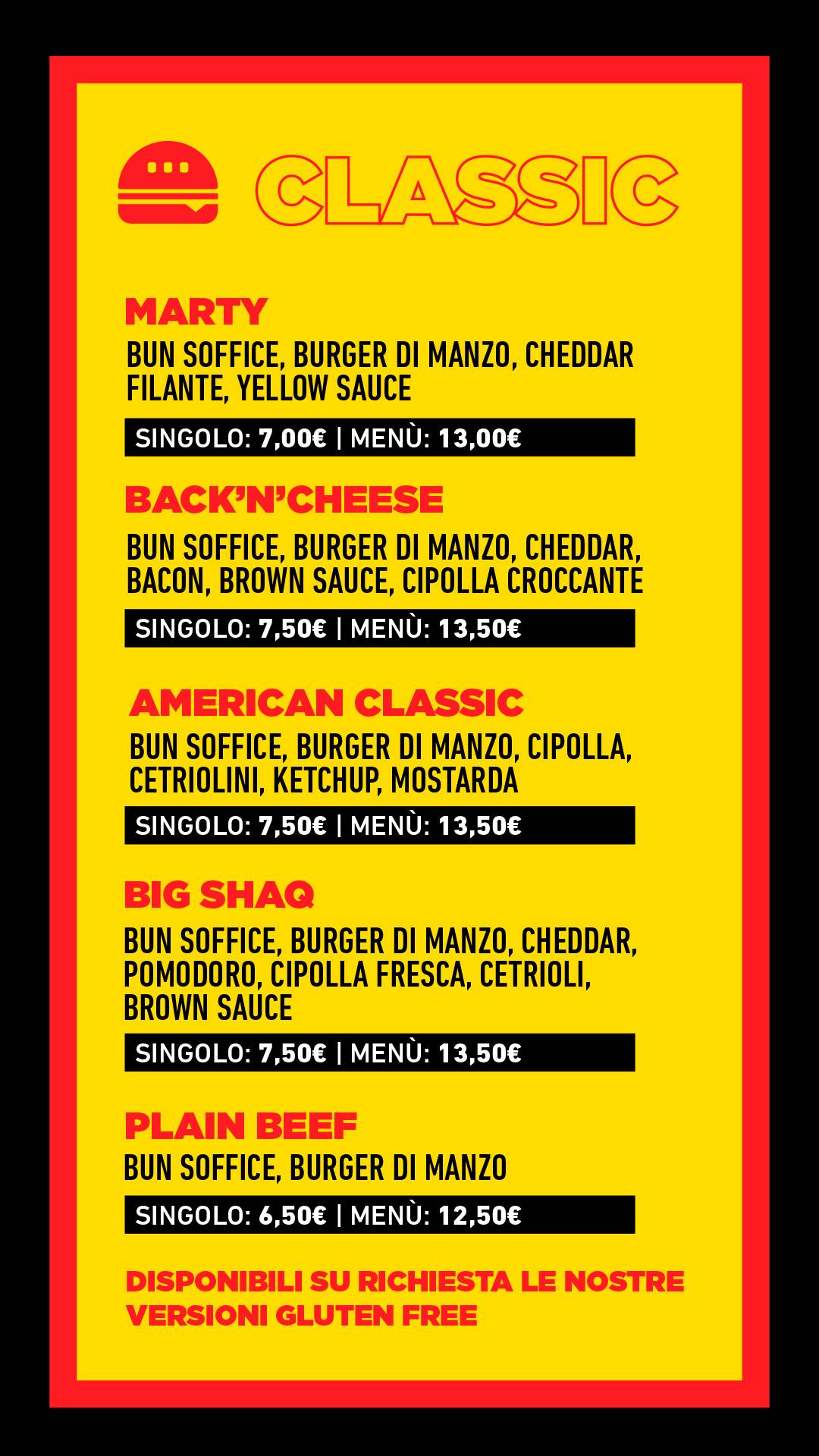 CLASSIC

MARTY
BUN SOFFICE, BURGER DI MANZO, CHEDDAR FILANTE, YELLOW SAUCE
SINGOLO: 7,00€ | MENÙ: 13,00€

BACK'N'CHEESE
BUN SOFFICE, BURGER DI MANZO, CHEDDAR, BACON, BROWN SAUCE, CIPOLLA CROCCANTE
SINGOLO: 7,50€ | MENÙ: 13,50€

AMERICAN CLASSIC
BUN SOFFICE, BURGER DI MANZO, CIPOLLA, CETRIOLINI, KETCHUP, MOSTARDA
SINGOLO: 7,50€ | MENÙ: 13,50€

BIG SHAQ
BUN SOFFICE, BURGER DI MANZO, CHEDDAR, POMODORO, CIPOLLA FRESCA, CETRIOLI, BROWN SAUCE
SINGOLO: 7,50€ | MENÙ: 13,50€

PLAIN BEEF
BUN SOFFICE, BURGER DI MANZO
SINGOLO: 6,50€ | MENÙ: 12,50€

DISPONIBILI SU RICHIESTA LE NOSTRE VERSIONI GLUTEN FREE